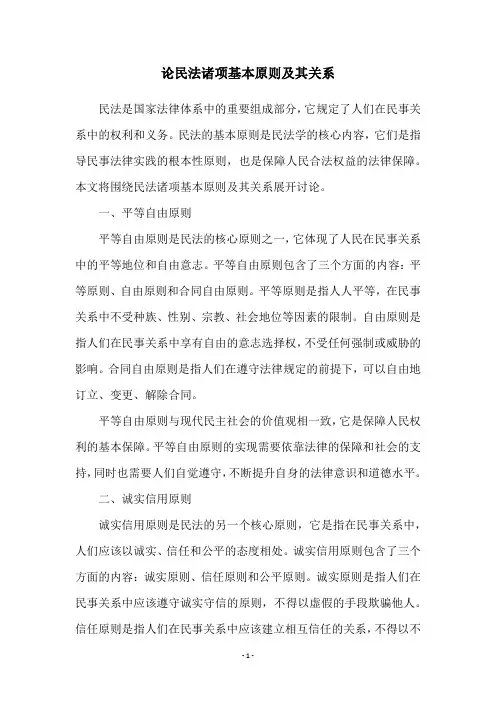 论民法诸项基本原则及其关系

民法是国家法律体系中的重要组成部分，它规定了人们在民事关系中的权利和义务。民法的基本原则是民法学的核心内容，它们是指导民事法律实践的根本性原则，也是保障人民合法权益的法律保障。本文将围绕民法诸项基本原则及其关系展开讨论。

一、平等自由原则

平等自由原则是民法的核心原则之一，它体现了人民在民事关系中的平等地位和自由意志。平等自由原则包含了三个方面的内容：平等原则、自由原则和合同自由原则。平等原则是指人人平等，在民事关系中不受种族、性别、宗教、社会地位等因素的限制。自由原则是指人们在民事关系中享有自由的意志选择权，不受任何强制或威胁的影响。合同自由原则是指人们在遵守法律规定的前提下，可以自由地订立、变更、解除合同。

平等自由原则与现代民主社会的价值观相一致，它是保障人民权利的基本保障。平等自由原则的实现需要依靠法律的保障和社会的支持，同时也需要人们自觉遵守，不断提升自身的法律意识和道德水平。

二、诚实信用原则

诚实信用原则是民法的另一个核心原则，它是指在民事关系中，人们应该以诚实、信任和公平的态度相处。诚实信用原则包含了三个方面的内容：诚实原则、信任原则和公平原则。诚实原则是指人们在民事关系中应该遵守诚实守信的原则，不得以虚假的手段欺骗他人。信任原则是指人们在民事关系中应该建立相互信任的关系，不得以不

- 1 -